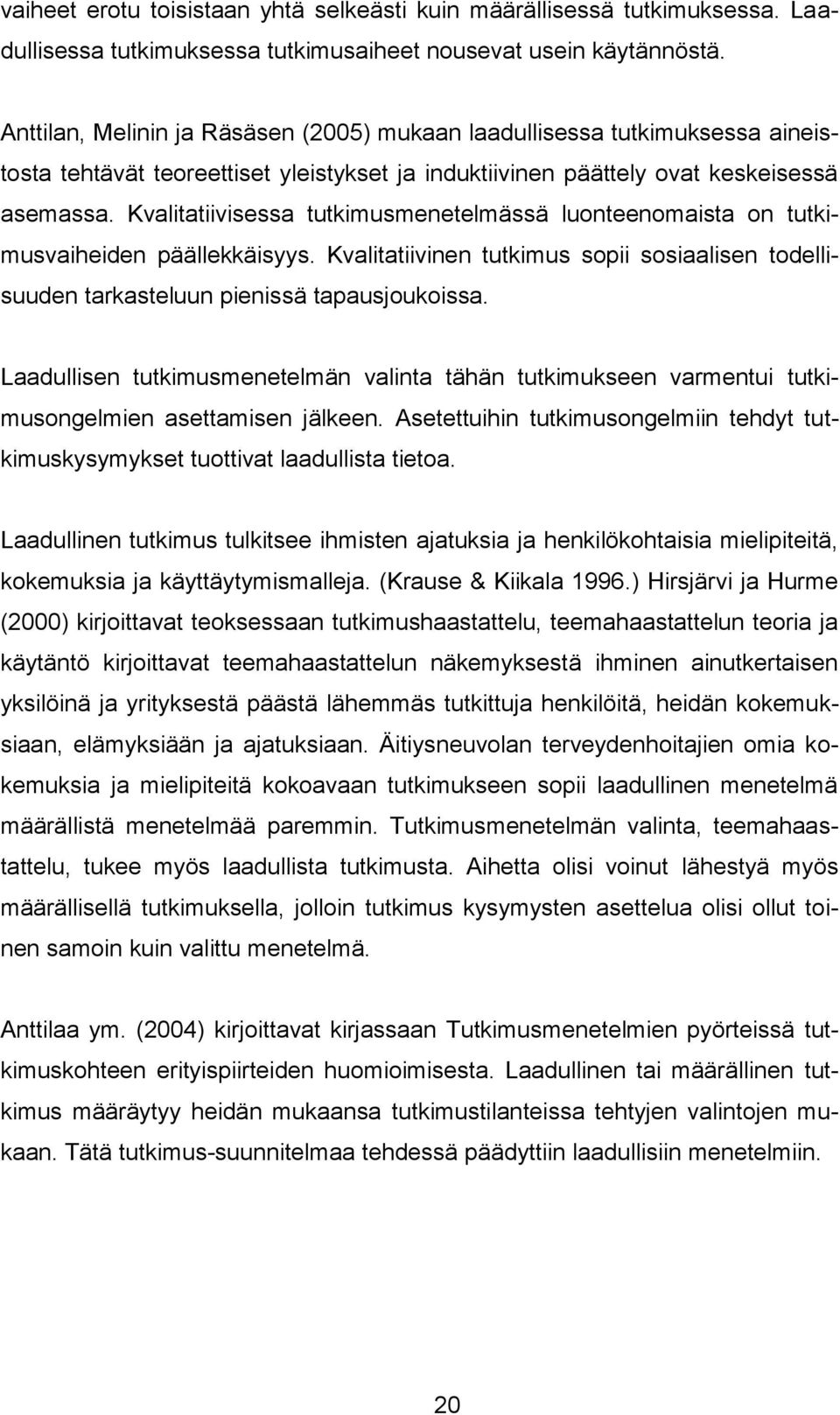 vaiheet erotu toisistaan yhtä selkeästi kuin määrällisessä tutkimuksessa. Laadullisessa tutkimuksessa tutkimusaiheet nousevat usein käytännöstä.

Anttilan, Melinin ja Räsäsen (2005) mukaan laadullisessa tutkimuksessa aineistosta tehtävät teoreettiset yleistykset ja induktiivinen päättely ovat keskeisessä asemassa. Kvalitatiivisessa tutkimusmenetelmässä luonteenomaista on tutkimusvaiheiden päällekkäisyys. Kvalitatiivinen tutkimus sopii sosiaalisen todellisuuden tarkasteluun pienissä tapausjoukoissa.

Laadullisen tutkimusmenetelmän valinta tähän tutkimukseen varmentui tutkimusongelmien asettamisen jälkeen. Asetettuihin tutkimusongelmiin tehdyt tutkimuskysymykset tuottivat laadullista tietoa.

Laadullinen tutkimus tulkitsee ihmisten ajatuksia ja henkilökohtaisia mielipiteitä, kokemuksia ja käyttäytymismalleja. (Krause & Kiikala 1996.) Hirsjärvi ja Hurme (2000) kirjoittavat teoksessaan tutkimushaastattelu, teemahaastattelun teoria ja käytäntö kirjoittavat teemahaastattelun näkemyksestä ihminen ainutkertaisen yksilöinä ja yrityksestä päästä lähemmäs tutkittuja henkilöitä, heidän kokemuksiaan, elämyksiään ja ajatuksiaan. Äitiysneuvolan terveydenhoitajien omia kokemuksia ja mielipiteitä kokoavaan tutkimukseen sopii laadullinen menetelmä määrällistä menetelmää paremmin. Tutkimusmenetelmän valinta, teemahaastattelu, tukee myös laadullista tutkimusta. Aihetta olisi voinut lähestyä myös määrällisellä tutkimuksella, jolloin tutkimus kysymysten asettelua olisi ollut toinen samoin kuin valittu menetelmä.

Anttilaa ym. (2004) kirjoittavat kirjassaan Tutkimusmenetelmien pyörteissä tutkimuskohteen erityispiirteiden huomioimisesta. Laadullinen tai määrällinen tutkimus määräytyy heidän mukaansa tutkimustilanteissa tehtyjen valintojen mukaan. Tätä tutkimus-suunnitelmaa tehdessä päädyttiin laadullisiin menetelmiin.

20